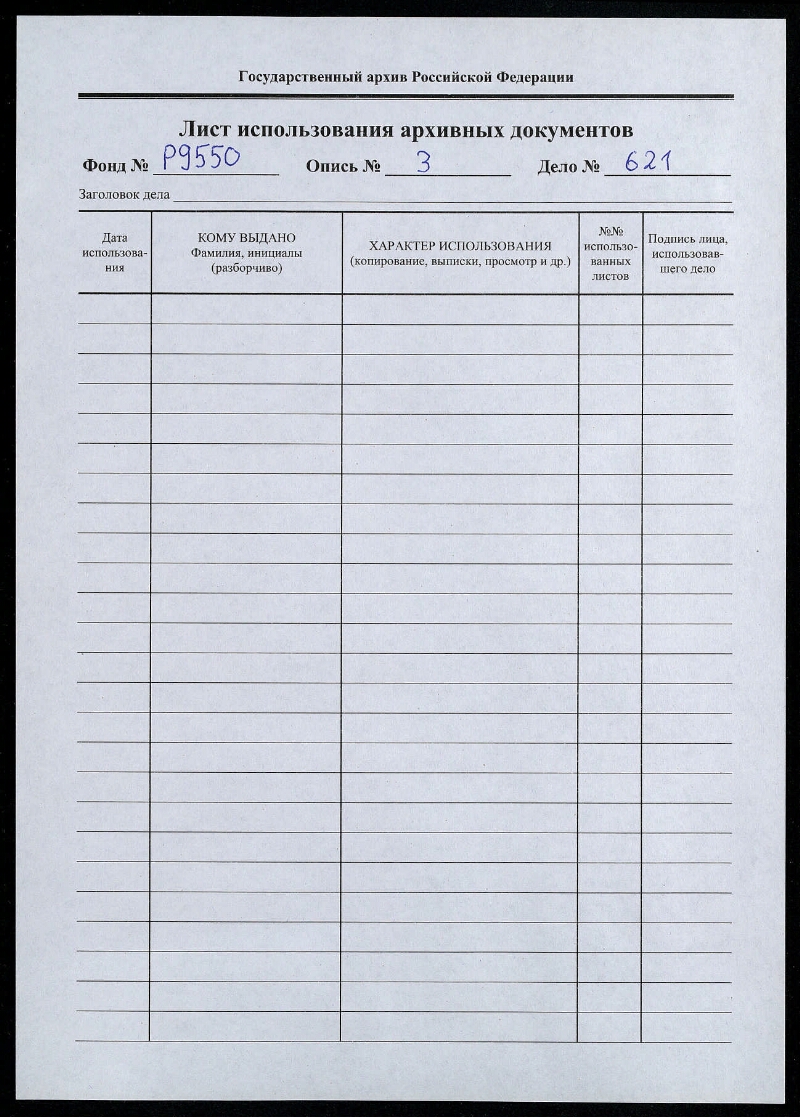 Государственный архив Российской Федерации

Лист использования архивных документов

Фонд № Р9550 Опись № 3 Дело № 621

Заголовок дела

| Дата использования | КОМУ ВЫДАНО Фамилия, инициалы (разборчиво) | ХАРАКТЕР ИСПОЛЬЗОВАНИЯ (копирование, выписки, просмотр и др.) | №№ использованных листов | Подпись лица, использовавшего дело |
|---|---|---|---|---|
| | | | | |